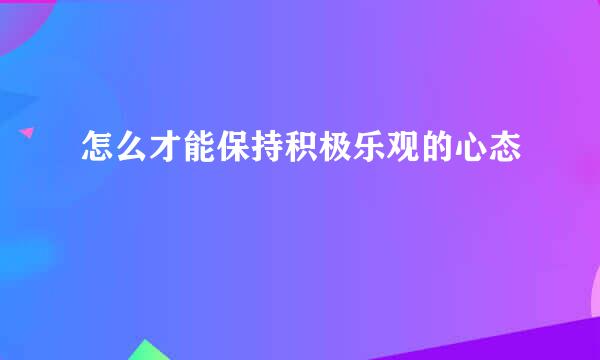 怎么才能保持积极乐观的心态